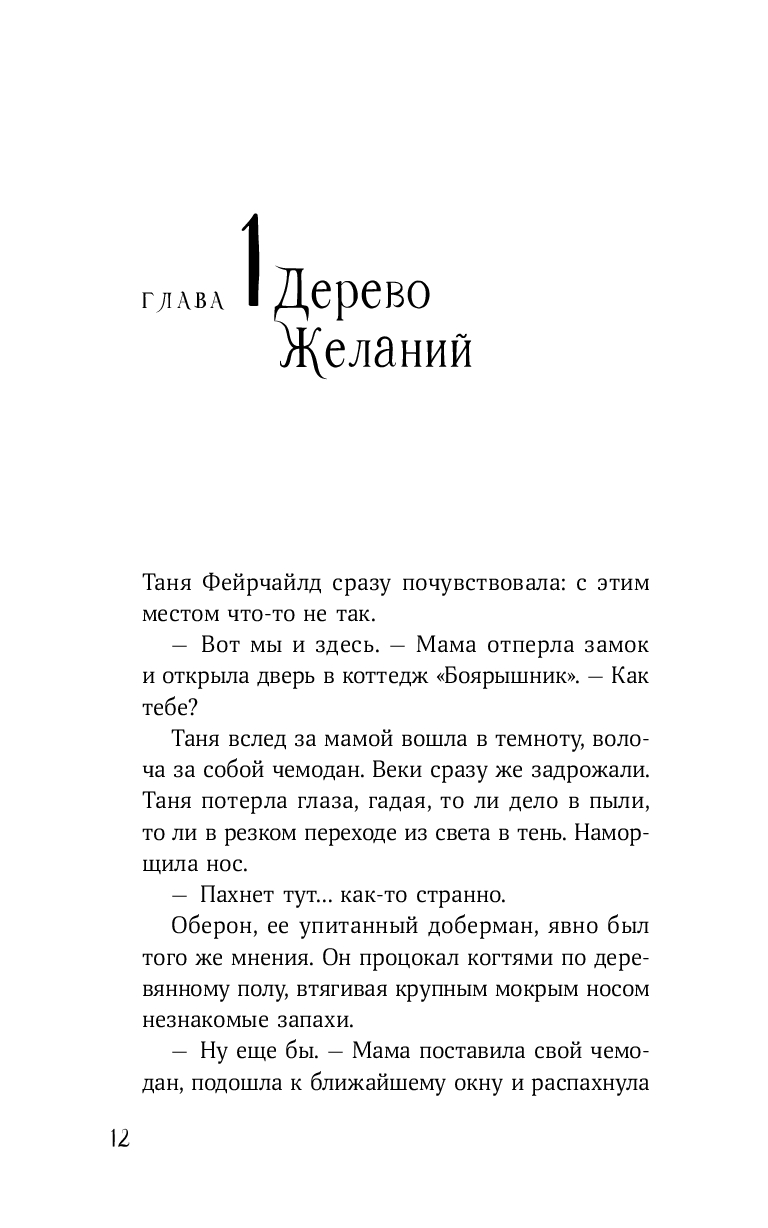 ГЛАВА 1 Дерево Желаний

Таня Фейрчайлд сразу почувствовала: с этим местом что-то не так.

— Вот мы и здесь. — Мама отперла замок и открыла дверь в коттедж «Боярышник». — Как тебе?

Таня вслед за мамой вошла в темноту, волоча за собой чемодан. Веки сразу же задрожали. Таня потерла глаза, гадая, то ли дело в пыли, то ли в резком переходе из света в тень. Наморщила нос.

— Пахнет тут… как-то странно.

Оберон, ее упитанный доберман, явно был того же мнения. Он процокал когтями по деревянному полу, втягивая крупным мокрым носом незнакомые запахи.

— Ну еще бы. — Мама поставила свой чемодан, подошла к ближайшему окну и распахнула

12